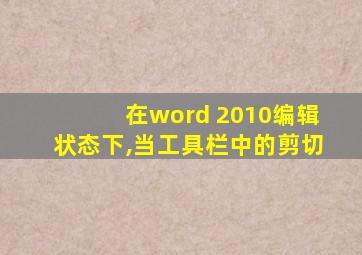 在word 2010编辑状态下,当工具栏中的剪切